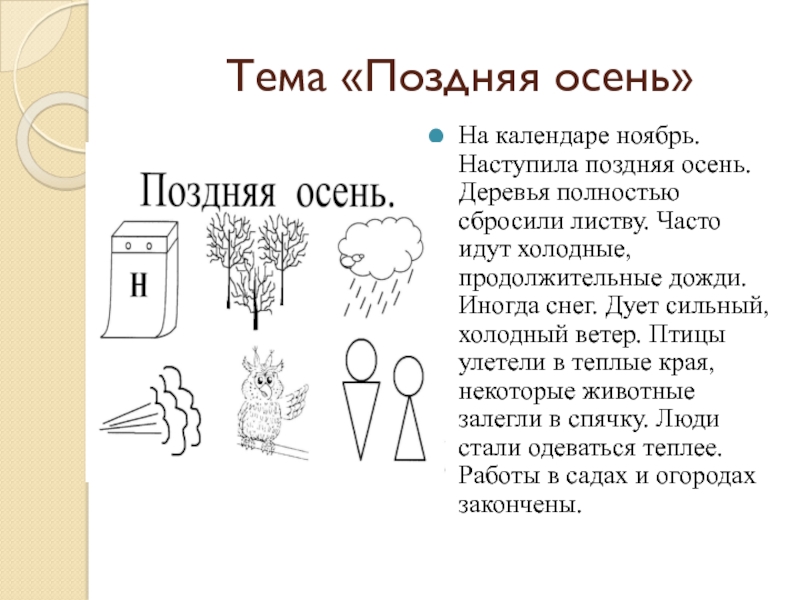 Тема «Поздняя осень»

Поздняя осень.

Н

На календаре ноябрь. Наступила поздняя осень. Деревья полностью сбросили листву. Часто идут холодные, продолжительные дожди. Иногда снег. Дует сильный, холодный ветер. Птицы улетели в теплые края, некоторые животные залегли в спячку. Люди стали одеваться теплее. Работы в садах и огородах закончены.